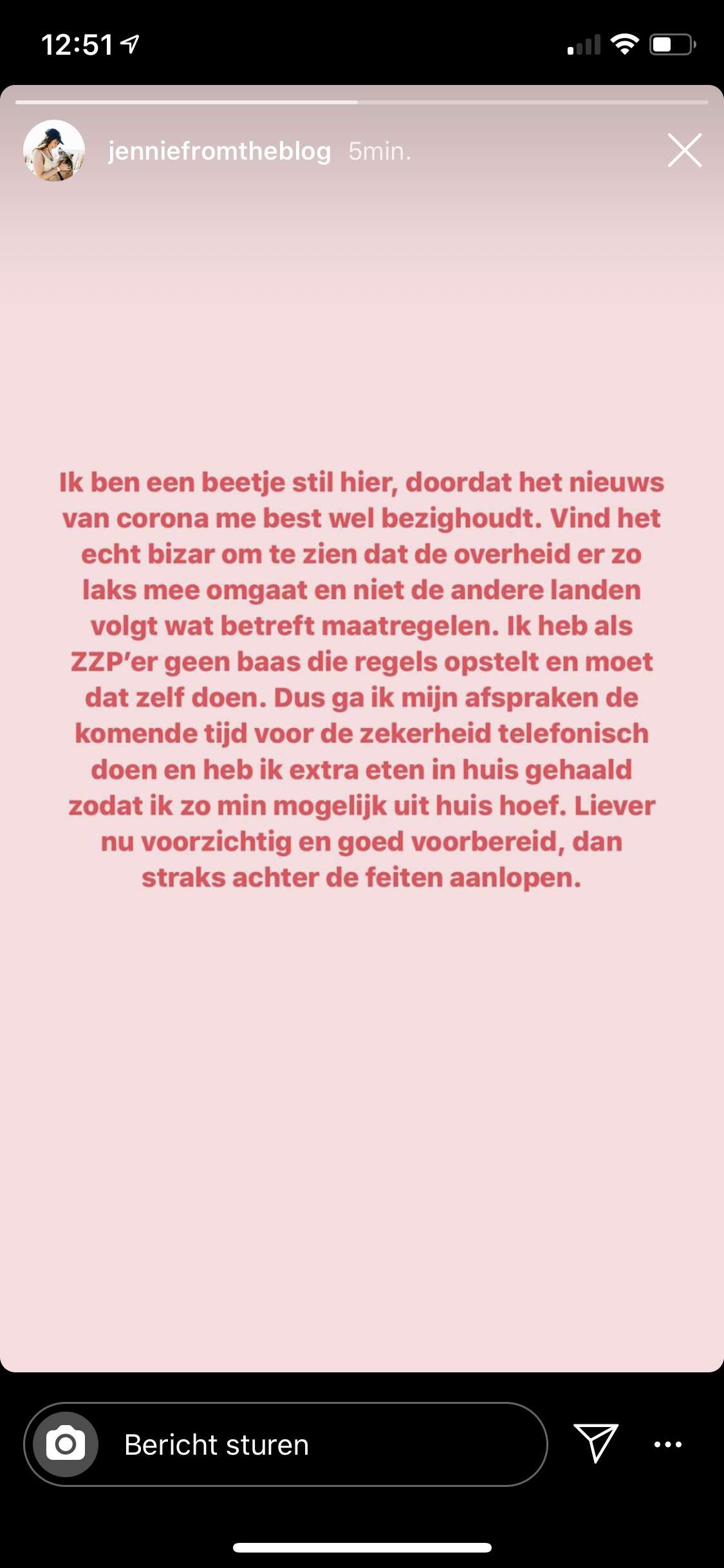 12:51

jenniefromtheblog 5min.

Ik ben een beetje stil hier, doordat het nieuws van corona me best wel bezighoudt. Vind het echt bizar om te zien dat de overheid er zo laks mee omgaat en niet de andere landen volgt wat betreft maatregelen. Ik heb als ZZP'er geen baas die regels opstelt en moet dat zelf doen. Dus ga ik mijn afspraken de komende tijd voor de zekerheid telefonisch doen en heb ik extra eten in huis gehaald zodat ik zo min mogelijk uit huis hoef. Liever nu voorzichtig en goed voorbereid, dan straks achter de feiten aanlopen.

Bericht sturen